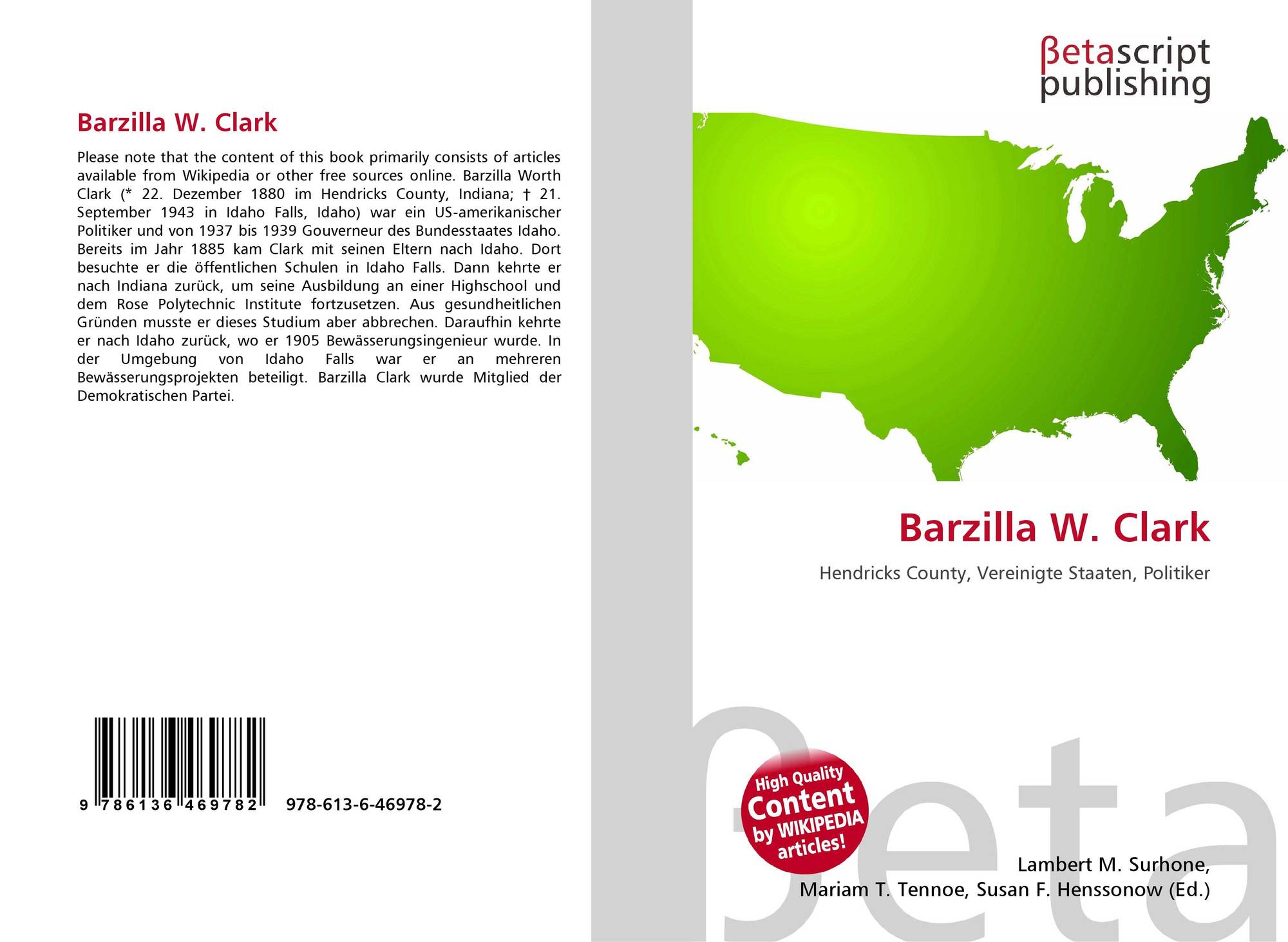 Barzilla W. Clark

Please note that the content of this book primarily consists of articles available from Wikipedia or other free sources online. Barzilla Worth Clark (* 22. Dezember 1880 im Hendricks County, Indiana; † 21. September 1943 in Idaho Falls, Idaho) war ein US-amerikanischer Politiker und von 1937 bis 1939 Gouverneur des Bundesstaates Idaho. Bereits im Jahr 1885 kam Clark mit seinen Eltern nach Idaho. Dort besuchte er die öffentlichen Schulen in Idaho Falls. Dann kehrte er nach Indiana zurück, um seine Ausbildung an einer Highschool und dem Rose Polytechnic Institute fortzusetzen. Aus gesundheitlichen Gründen musste er dieses Studium aber abbrechen. Daraufhin kehrte er nach Idaho zurück, wo er 1905 Bewässerungsingenieur wurde. In der Umgebung von Idaho Falls war er an mehreren Bewässerungsprojekten beteiligt. Barzilla Clark wurde Mitglied der Demokratischen Partei.

9 786136 469782

978-613-6-46978-2

βetascript
publishing

Barzilla W. Clark

Hendricks County, Vereinigte Staaten, Politiker

High Quality
Content
by WIKIPEDIA
articles!

Lambert M. Surhone,
Mariam T. Tennoe, Susan F. Henssonow (Ed.)

βeta